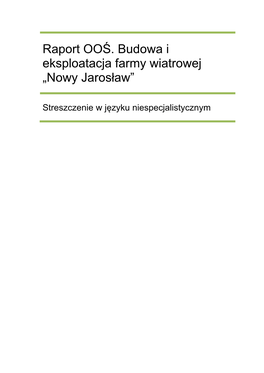 Raport OOŚ. Budowa i eksploatacja farmy wiatrowej „Nowy Jarosław”

Streszczenie w języku niespecjalistycznym